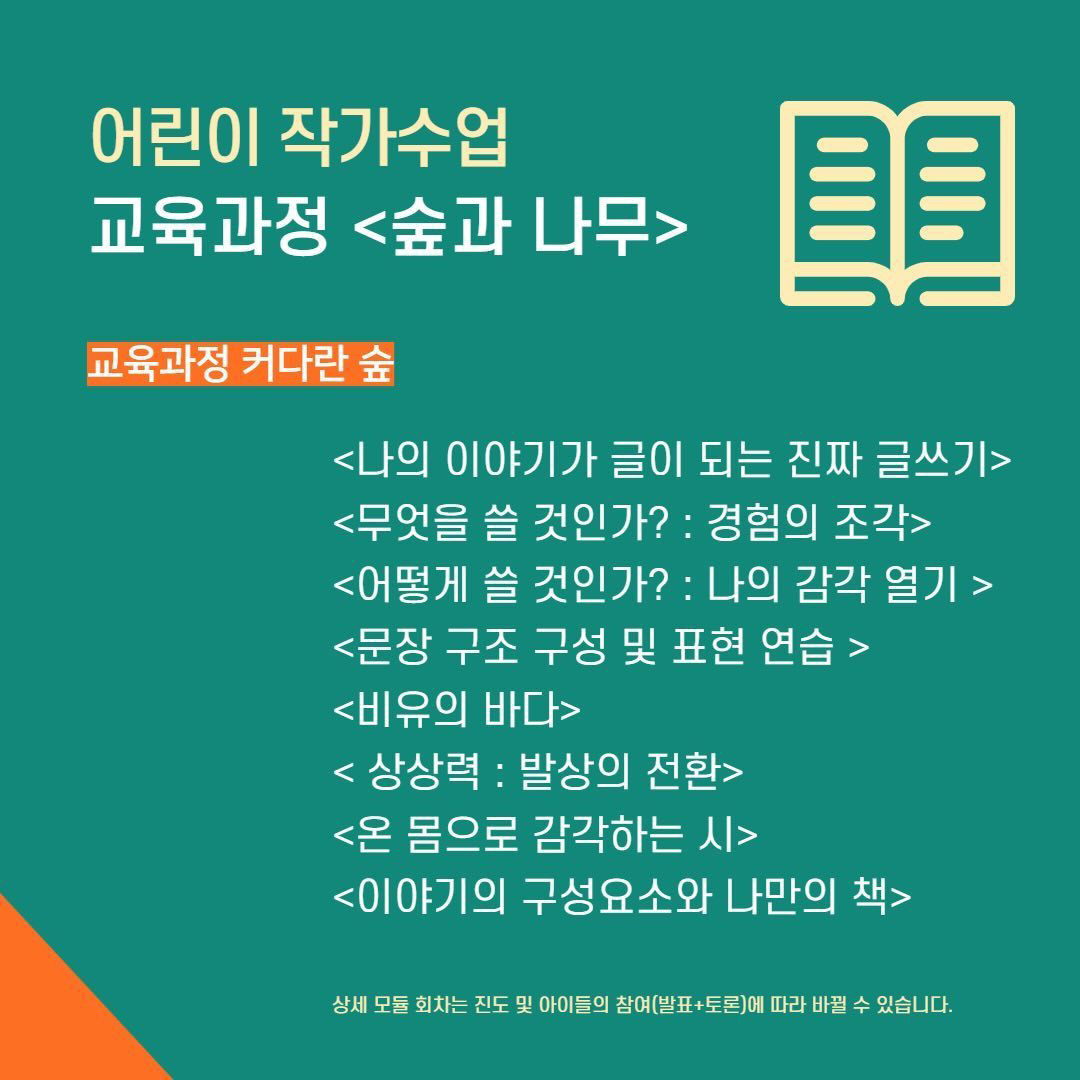 어린이 작가수업
교육과정 <숲과 나무>

교육과정 커다란 숲

<나의 이야기가 글이 되는 진짜 글쓰기>
<무엇을 쓸 것인가? : 경험의 조각>
<어떻게 쓸 것인가? : 나의 감각 열기 >
<문장 구조 구성 및 표현 연습 >
<비유의 바다>
< 상상력 : 발상의 전환>
<온 몸으로 감각하는 시>
<이야기의 구성요소와 나만의 책>

상세 모듈 회차는 진도 및 아이들의 참여(발표+토론)에 따라 바뀔 수 있습니다.